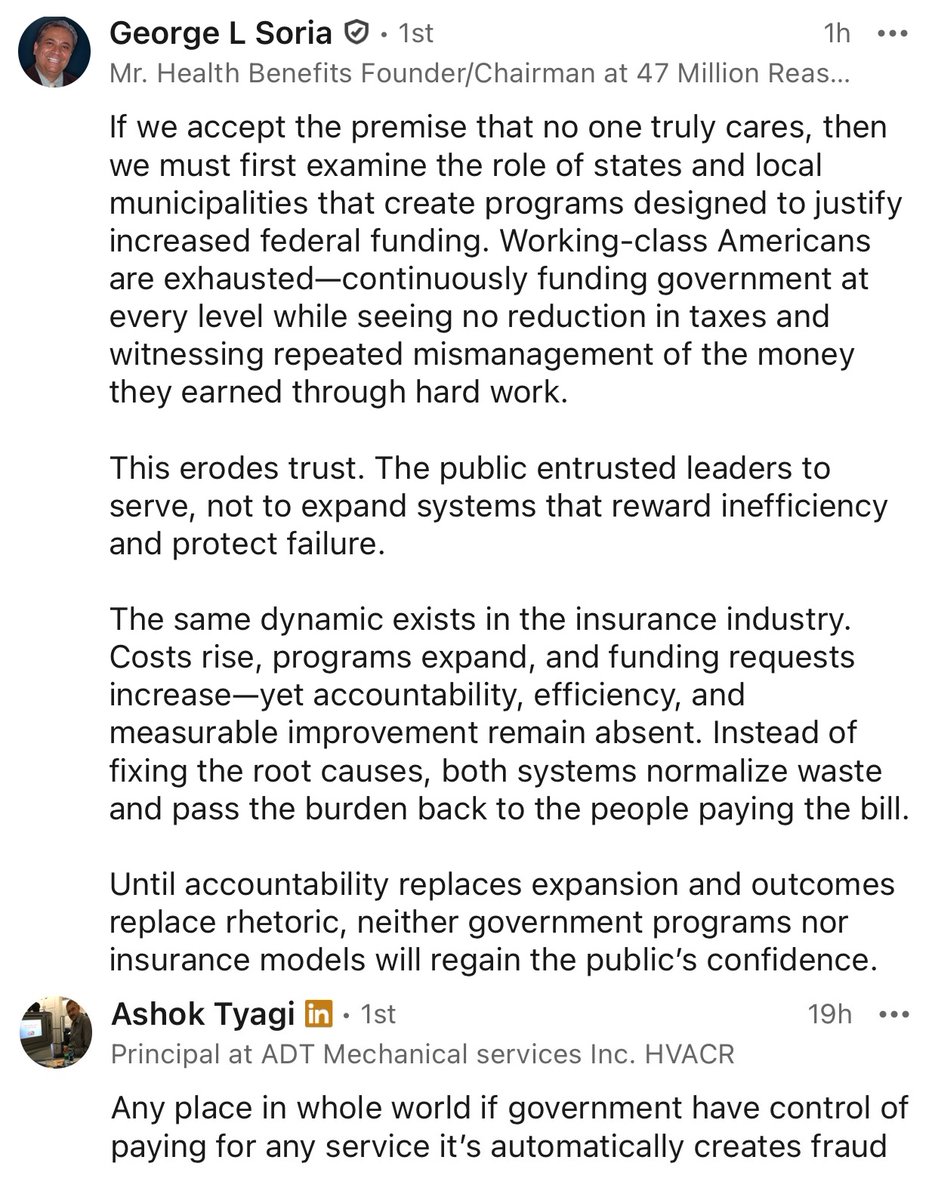 George L Soria • 1st
1h •••
Mr. Health Benefits Founder/Chairman at 47 Million Reas...

If we accept the premise that no one truly cares, then we must first examine the role of states and local municipalities that create programs designed to justify increased federal funding. Working-class Americans are exhausted—continuously funding government at every level while seeing no reduction in taxes and witnessing repeated mismanagement of the money they earned through hard work.

This erodes trust. The public entrusted leaders to serve, not to expand systems that reward inefficiency and protect failure.

The same dynamic exists in the insurance industry. Costs rise, programs expand, and funding requests increase—yet accountability, efficiency, and measurable improvement remain absent. Instead of fixing the root causes, both systems normalize waste and pass the burden back to the people paying the bill.

Until accountability replaces expansion and outcomes replace rhetoric, neither government programs nor insurance models will regain the public's confidence.

Ashok Tyagi in • 1st
19h •••
Principal at ADT Mechanical services Inc. HVACR

Any place in whole world if government have control of paying for any service it's automatically creates fraud